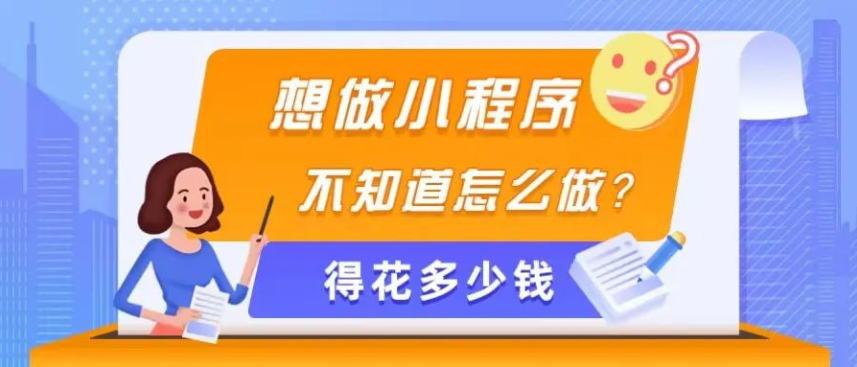 想做小程序
不知道怎么做？
得花多少钱